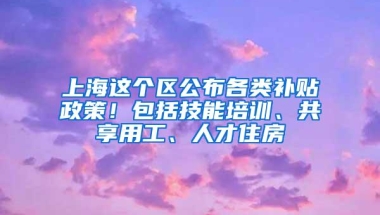 上海这个区公布各类补贴政策！包括技能培训、共享用工、人才住房